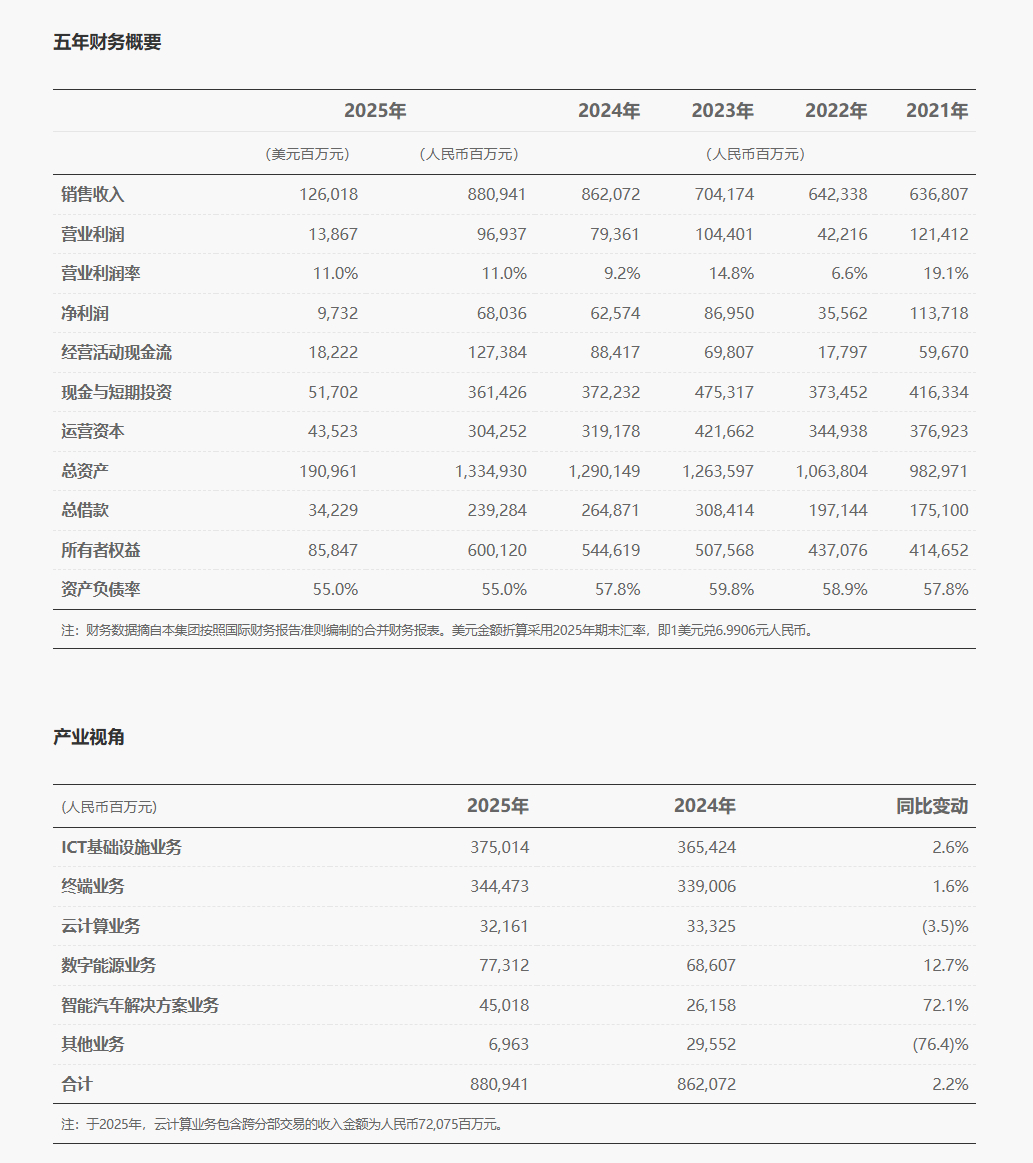 五年财务概要

| | 2025年 | | 2024年 | 2023年 | 2022年 | 2021年 |
|---|---|---|---|---|---|---|
| | (美元百万元) | (人民币百万元) | (人民币百万元) | | | |
| 销售收入 | 126,018 | 880,941 | 862,072 | 704,174 | 642,338 | 636,807 |
| 营业利润 | 13,867 | 96,937 | 79,361 | 104,401 | 42,216 | 121,412 |
| 营业利润率 | 11.0% | 11.0% | 9.2% | 14.8% | 6.6% | 19.1% |
| 净利润 | 9,732 | 68,036 | 62,574 | 86,950 | 35,562 | 113,718 |
| 经营活动现金流 | 18,222 | 127,384 | 88,417 | 69,807 | 17,797 | 59,670 |
| 现金与短期投资 | 51,702 | 361,426 | 372,232 | 475,317 | 373,452 | 416,334 |
| 运营资本 | 43,523 | 304,252 | 319,178 | 421,662 | 344,938 | 376,923 |
| 总资产 | 190,961 | 1,334,930 | 1,290,149 | 1,263,597 | 1,063,804 | 982,971 |
| 总借款 | 34,229 | 239,284 | 264,871 | 308,414 | 197,144 | 175,100 |
| 所有者权益 | 85,847 | 600,120 | 544,619 | 507,568 | 437,076 | 414,652 |
| 资产负债率 | 55.0% | 55.0% | 57.8% | 59.8% | 58.9% | 57.8% |

注：财务数据摘自本集团按照国际财务报告准则编制的合并财务报表。美元金额折算采用2025年期末汇率，即1美元兑6.9906元人民币。

产业视角

| (人民币百万元) | 2025年 | 2024年 | 同比变动 |
|---|---|---|---|
| ICT基础设施业务 | 375,014 | 365,424 | 2.6% |
| 终端业务 | 344,473 | 339,006 | 1.6% |
| 云计算业务 | 32,161 | 33,325 | (3.5)% |
| 数字能源业务 | 77,312 | 68,607 | 12.7% |
| 智能汽车解决方案业务 | 45,018 | 26,158 | 72.1% |
| 其他业务 | 6,963 | 29,552 | (76.4)% |
| 合计 | 880,941 | 862,072 | 2.2% |

注：于2025年，云计算业务包含跨分部交易的收入金额为人民币72,075百万元。